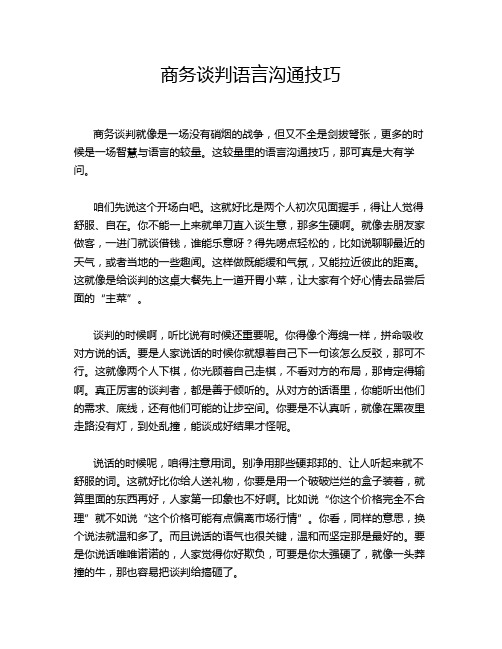 商务谈判语言沟通技巧

商务谈判就像是一场没有硝烟的战争，但又不全是剑拔弩张，更多的时候是一场智慧与语言的较量。这较量里的语言沟通技巧，那可真是大有学问。

咱们先说这个开场白吧。这就好比是两个人初次见面握手，得让人觉得舒服、自在。你不能一上来就单刀直入谈生意，那多生硬啊。就像去朋友家做客，一进门就谈借钱，谁能乐意呀？得先唠点轻松的，比如说聊聊最近的天气，或者当地的一些趣闻。这样做既能缓和气氛，又能拉近彼此的距离。这就像是给谈判的这桌大餐先上一道开胃小菜，让大家有个好心情去品尝后面的“主菜”。

谈判的时候啊，听比说有时候还重要呢。你得像个海绵一样，拼命吸收对方说的话。要是人家说话的时候你就想着自己下一句该怎么反驳，那可不行。这就像两个人下棋，你光顾着自己走棋，不看对方的布局，那肯定得输啊。真正厉害的谈判者，都是善于倾听的。从对方的话语里，你能听出他们的需求、底线，还有他们可能的让步空间。你要是不认真听，就像在黑夜里走路没有灯，到处乱撞，能谈成好结果才怪呢。

说话的时候呢，咱得注意用词。别净用那些硬邦邦的、让人听起来就不舒服的词。这就好比你给人送礼物，你要是用一个破破烂烂的盒子装着，就算里面的东西再好，人家第一印象也不好啊。比如说“你这个价格完全不合理”就不如说“这个价格可能有点偏离市场行情”。你看，同样的意思，换个说法就温和多了。而且说话的语气也很关键，温和而坚定那是最好的。要是你说话唯唯诺诺的，人家觉得你好欺负，可要是你太强硬了，就像一头莽撞的牛，那也容易把谈判给搞砸了。